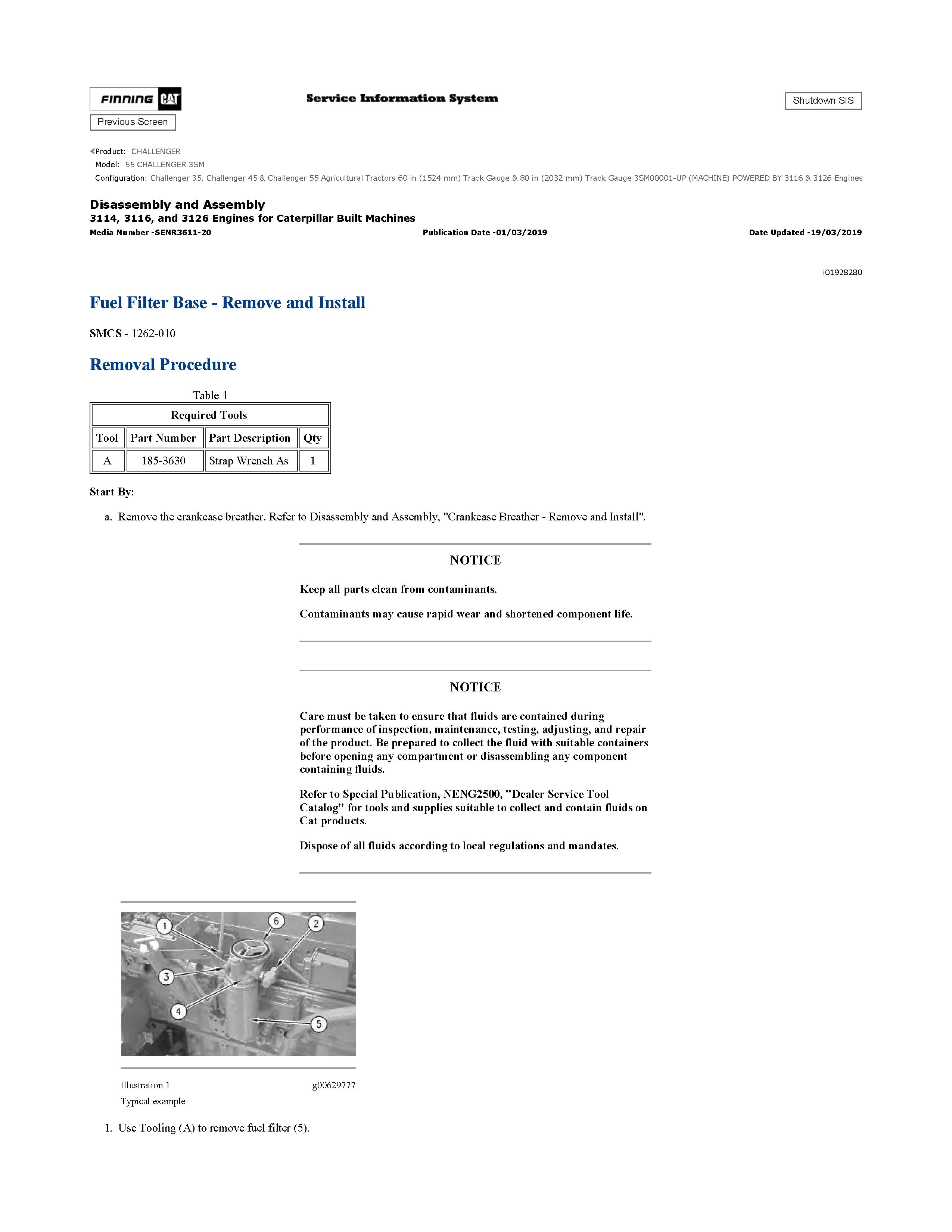 FINNING CAT

Service Information System

Shutdown SIS

Previous Screen

Product: CHALLENGER
Model: 55 CHALLENGER 3SM
Configuration: Challenger 35, Challenger 45 & Challenger 55 Agricultural Tractors 60 in (1524 mm) Track Gauge & 80 in (2032 mm) Track Gauge 3SM00001-UP (MACHINE) POWERED BY 3116 & 3126 Engines

Disassembly and Assembly
3114, 3116, and 3126 Engines for Caterpillar Built Machines
Media Number -SENR3611-20 Publication Date -01/03/2019 Date Updated -19/03/2019

i01928280

Fuel Filter Base - Remove and Install

SMCS - 1262-010

Removal Procedure

Table 1

| Required Tools | | | |
|---|---|---|---|
| Tool | Part Number | Part Description | Qty |
| A | 185-3630 | Strap Wrench As | 1 |

Start By:

a. Remove the crankcase breather. Refer to Disassembly and Assembly, "Crankcase Breather - Remove and Install".

NOTICE

Keep all parts clean from contaminants.

Contaminants may cause rapid wear and shortened component life.

NOTICE

Care must be taken to ensure that fluids are contained during performance of inspection, maintenance, testing, adjusting, and repair of the product. Be prepared to collect the fluid with suitable containers before opening any compartment or disassembling any component containing fluids.

Refer to Special Publication, NENG2500, "Dealer Service Tool Catalog" for tools and supplies suitable to collect and contain fluids on Cat products.

Dispose of all fluids according to local regulations and mandates.

1 6 2 3 4 5

Illustration 1 g00629777
Typical example

1. Use Tooling (A) to remove fuel filter (5).